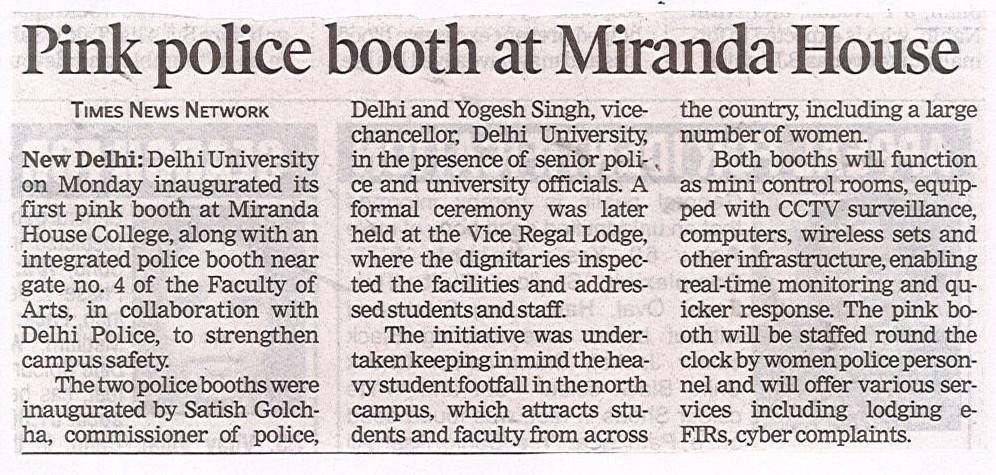 Pink police booth at Miranda House

TIMES NEWS NETWORK

New Delhi: Delhi University on Monday inaugurated its first pink booth at Miranda House College, along with an integrated police booth near gate no. 4 of the Faculty of Arts, in collaboration with Delhi Police, to strengthen campus safety.

The two police booths were inaugurated by Satish Golchha, commissioner of police, Delhi and Yogesh Singh, vice-chancellor, Delhi University, in the presence of senior police and university officials. A formal ceremony was later held at the Vice Regal Lodge, where the dignitaries inspected the facilities and addressed students and staff.

The initiative was undertaken keeping in mind the heavy student footfall in the north campus, which attracts students and faculty from across the country, including a large number of women.

Both booths will function as mini control rooms, equipped with CCTV surveillance, computers, wireless sets and other infrastructure, enabling real-time monitoring and quicker response. The pink booth will be staffed round the clock by women police personnel and will offer various services including lodging e-FIRs, cyber complaints.